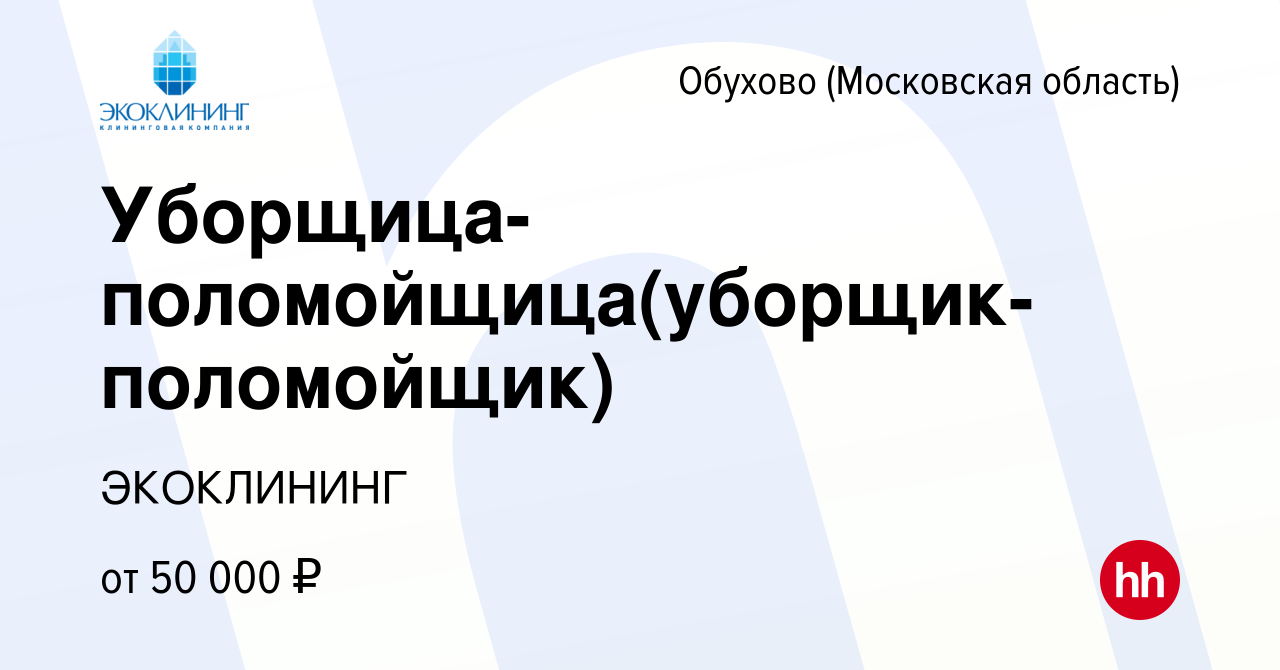 ЭКОКЛИНИНГ
КЛИНИНГОВАЯ КОМПАНИЯ

Обухово (Московская область)

Уборщица-поломойщица(уборщик-поломойщик)

ЭКОКЛИНИНГ

от 50 000 ₽

hh